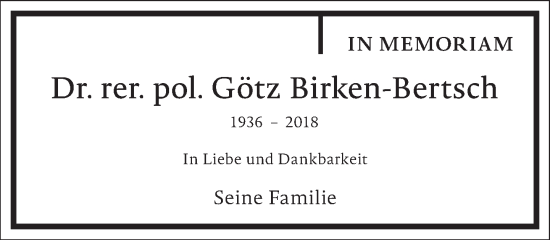 IN MEMORIAM

Dr. rer. pol. Götz Birken-Bertsch

1936 – 2018

In Liebe und Dankbarkeit

Seine Familie